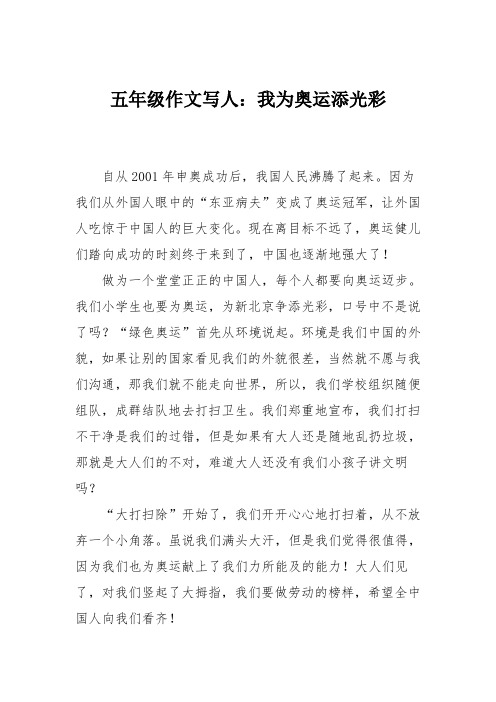 五年级作文写人：我为奥运添光彩

自从2001年申奥成功后，我国人民沸腾了起来。因为我们从外国人眼中的“东亚病夫”变成了奥运冠军，让外国人吃惊于中国人的巨大变化。现在离目标不远了，奥运健儿们踏向成功的时刻终于来到了，中国也逐渐地强大了！

做为一个堂堂正正的中国人，每个人都要向奥运迈步。我们小学生也要为奥运，为新北京争添光彩，口号中不是说了吗？“绿色奥运”首先从环境说起。环境是我们中国的外貌，如果让别的国家看见我们的外貌很差，当然就不愿与我们沟通，那我们就不能走向世界，所以，我们学校组织随便组队，成群结队地去打扫卫生。我们郑重地宣布，我们打扫不干净是我们的过错，但是如果有大人还是随地乱扔垃圾，那就是大人们的不对，难道大人还没有我们小孩子讲文明吗？

“大打扫除”开始了，我们开开心心地打扫着，从不放弃一个小角落。虽说我们满头大汗，但是我们觉得很值得，因为我们也为奥运献上了我们力所能及的能力！大人们见了，对我们竖起了大拇指，我们要做劳动的榜样，希望全中国人向我们看齐！